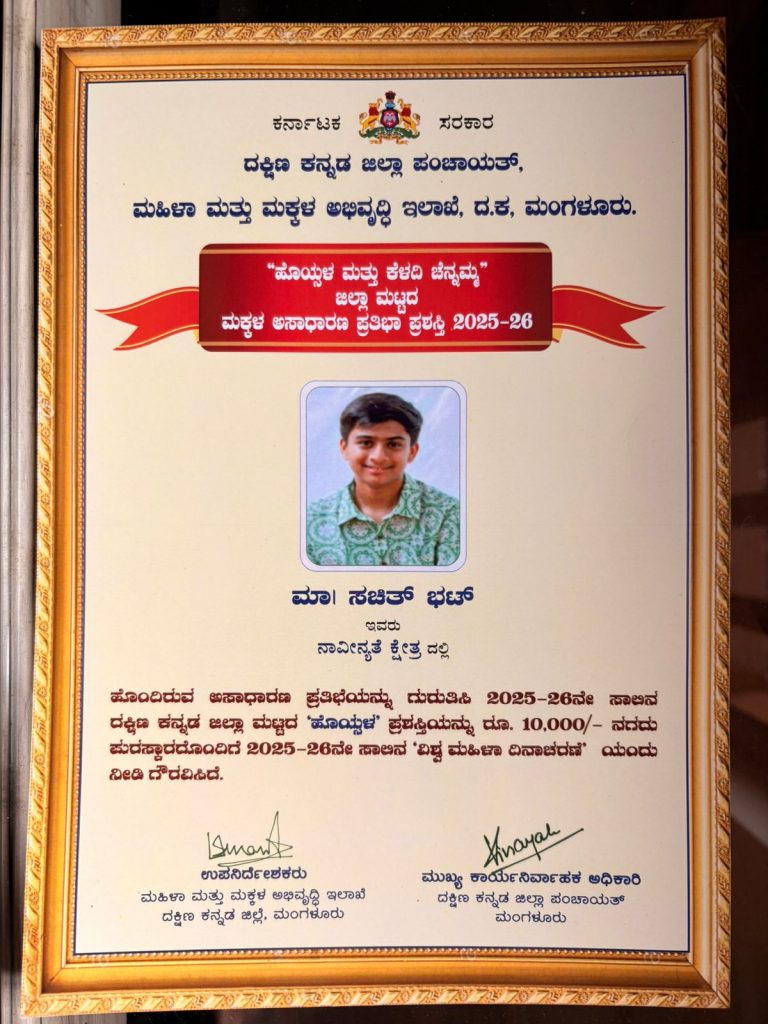 ಕರ್ನಾಟಕ ಸರಕಾರ

ದಕ್ಷಿಣ ಕನ್ನಡ ಜಿಲ್ಲಾ ಪಂಚಾಯತ್,
ಮಹಿಳಾ ಮತ್ತು ಮಕ್ಕಳ ಅಭಿವೃದ್ಧಿ ಇಲಾಖೆ, ದ.ಕ, ಮಂಗಳೂರು.

"ಹೊಯ್ಸಳ ಮತ್ತು ಕೆಳದಿ ಚೆನ್ನಮ್ಮ"
ಜಿಲ್ಲಾ ಮಟ್ಟದ
ಮಕ್ಕಳ ಅಸಾಧಾರಣ ಪ್ರತಿಭಾ ಪ್ರಶಸ್ತಿ 2025-26

ಮಾ। ಸಚಿತ್ ಭಟ್
ಇವರು
ನಾವೀನ್ಯತೆ ಕ್ಷೇತ್ರ ದಲ್ಲಿ

ಹೊಂದಿರುವ ಅಸಾಧಾರಣ ಪ್ರತಿಭೆಯನ್ನು ಗುರುತಿಸಿ 2025-26ನೇ ಸಾಲಿನ ದಕ್ಷಿಣ ಕನ್ನಡ ಜಿಲ್ಲಾ ಮಟ್ಟದ 'ಹೊಯ್ಸಳ' ಪ್ರಶಸ್ತಿಯನ್ನು ರೂ. 10,000/- ನಗದು ಪುರಸ್ಕಾರದೊಂದಿಗೆ 2025-26ನೇ ಸಾಲಿನ 'ವಿಶ್ವ ಮಹಿಳಾ ದಿನಾಚರಣೆ' ಯಂದು ನೀಡಿ ಗೌರವಿಸಿದೆ.

ಉಪನಿರ್ದೇಶಕರು
ಮಹಿಳಾ ಮತ್ತು ಮಕ್ಕಳ ಅಭಿವೃದ್ಧಿ ಇಲಾಖೆ
ದಕ್ಷಿಣ ಕನ್ನಡ ಜಿಲ್ಲೆ, ಮಂಗಳೂರು

ಮುಖ್ಯ ಕಾರ್ಯನಿರ್ವಾಹಕ ಅಧಿಕಾರಿ
ದಕ್ಷಿಣ ಕನ್ನಡ ಜಿಲ್ಲಾ ಪಂಚಾಯತ್
ಮಂಗಳೂರು